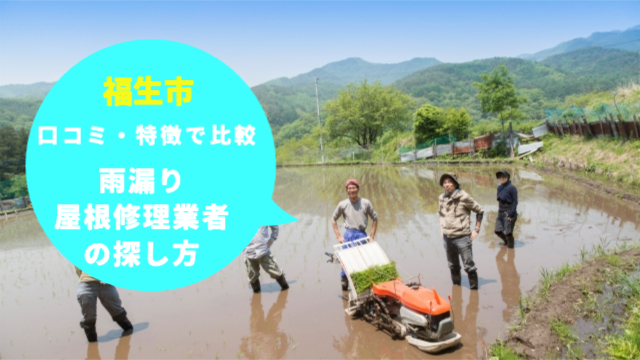 福生市

口コミ・特徴で比較

雨漏り
屋根修理業者
の探し方